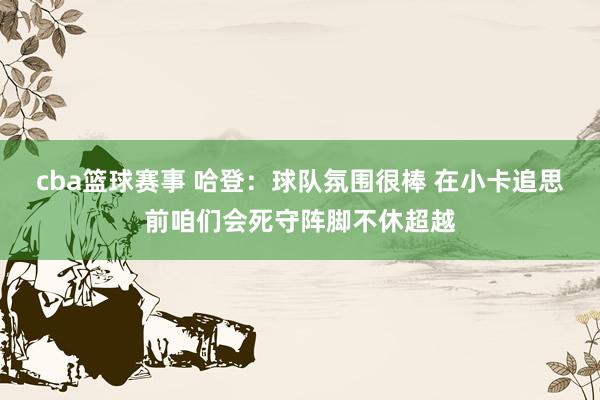 cba篮球赛事 哈登：球队氛围很棒 在小卡追思前咱们会死守阵脚不休超越